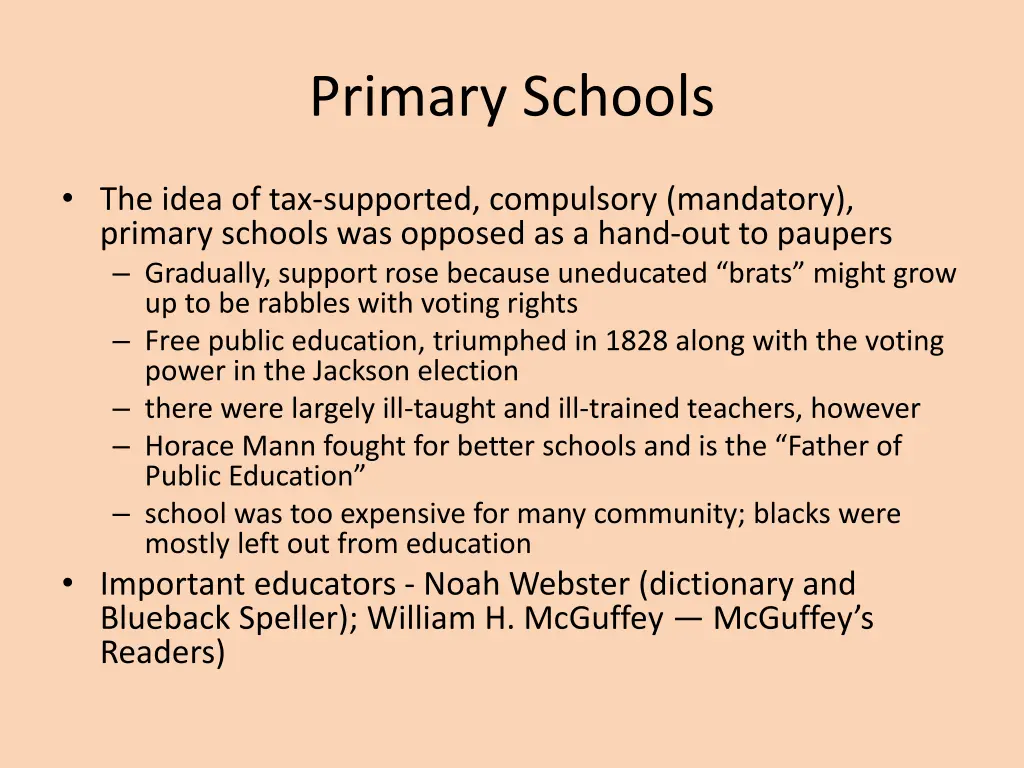 Primary Schools

• The idea of tax-supported, compulsory (mandatory), primary schools was opposed as a hand-out to paupers
– Gradually, support rose because uneducated “brats” might grow up to be rabbles with voting rights
– Free public education, triumphed in 1828 along with the voting power in the Jackson election
– there were largely ill-taught and ill-trained teachers, however
– Horace Mann fought for better schools and is the “Father of Public Education”
– school was too expensive for many community; blacks were mostly left out from education
• Important educators - Noah Webster (dictionary and Blueback Speller); William H. McGuffey — McGuffey’s Readers)